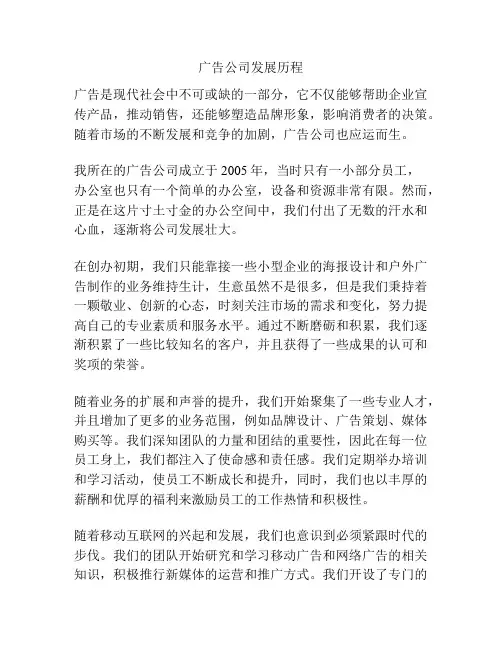 广告公司发展历程

广告是现代社会中不可或缺的一部分，它不仅能够帮助企业宣传产品，推动销售，还能够塑造品牌形象，影响消费者的决策。随着市场的不断发展和竞争的加剧，广告公司也应运而生。

我所在的广告公司成立于 2005 年，当时只有一小部分员工，办公室也只有一个简单的办公室，设备和资源非常有限。然而，正是在这片寸土寸金的办公空间中，我们付出了无数的汗水和心血，逐渐将公司发展壮大。

在创办初期，我们只能靠接一些小型企业的海报设计和户外广告制作的业务维持生计，生意虽然不是很多，但是我们秉持着一颗敬业、创新的心态，时刻关注市场的需求和变化，努力提高自己的专业素质和服务水平。通过不断磨砺和积累，我们逐渐积累了一些比较知名的客户，并且获得了一些成果的认可和奖项的荣誉。

随着业务的扩展和声誉的提升，我们开始聚集了一些专业人才，并且增加了更多的业务范围，例如品牌设计、广告策划、媒体购买等。我们深知团队的力量和团结的重要性，因此在每一位员工身上，我们都注入了使命感和责任感。我们定期举办培训和学习活动，使员工不断成长和提升，同时，我们也以丰厚的薪酬和优厚的福利来激励员工的工作热情和积极性。

随着移动互联网的兴起和发展，我们也意识到必须紧跟时代的步伐。我们的团队开始研究和学习移动广告和网络广告的相关知识，积极推行新媒体的运营和推广方式。我们开设了专门的